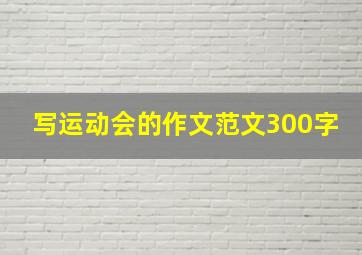 写运动会的作文范文300字